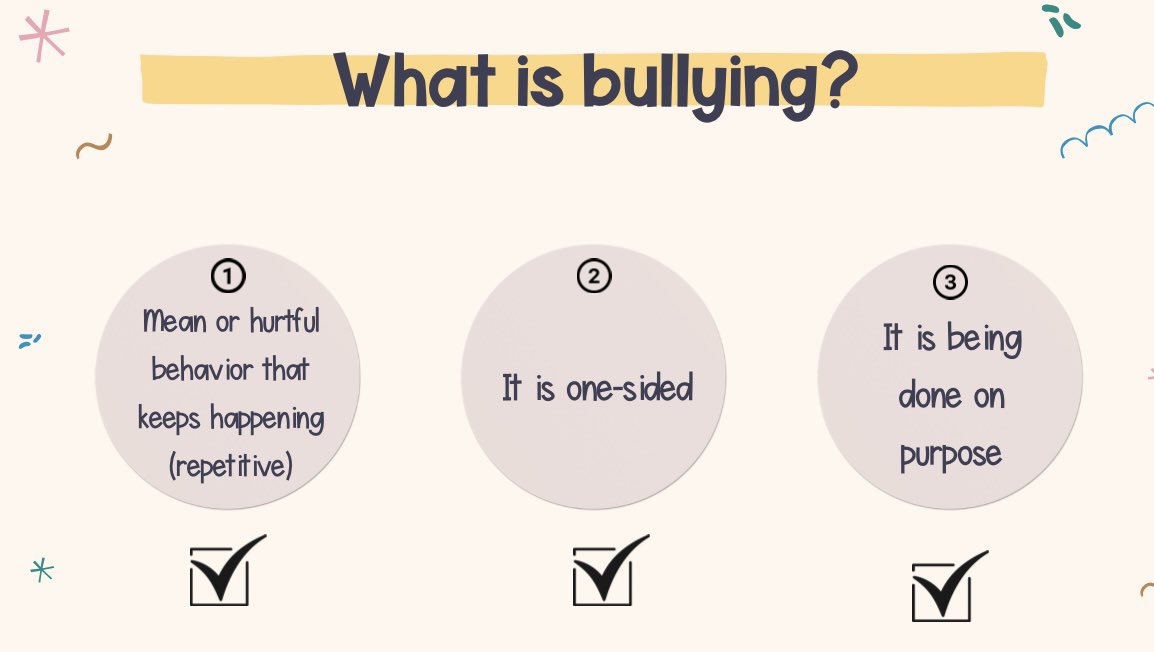 What is bullying?

①
Mean or hurtful behavior that keeps happening (repetitive)

②
It is one-sided

③
It is being done on purpose